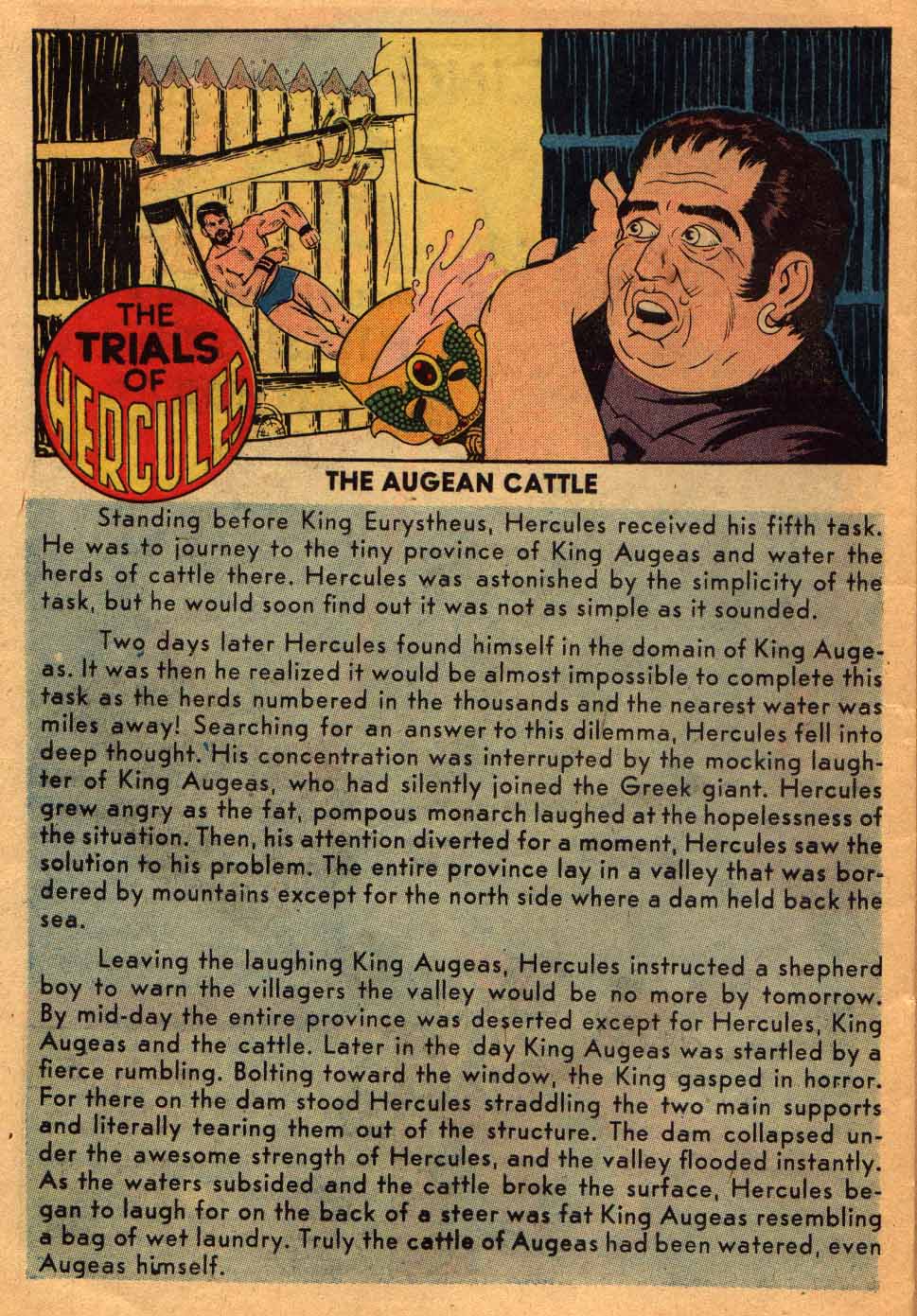 THE TRIALS OF HERCULES

THE AUGEAN CATTLE

Standing before King Eurystheus, Hercules received his fifth task. He was to journey to the tiny province of King Augeas and water the herds of cattle there. Hercules was astonished by the simplicity of the task, but he would soon find out it was not as simple as it sounded.

Two days later Hercules found himself in the domain of King Augeas. It was then he realized it would be almost impossible to complete this task as the herds numbered in the thousands and the nearest water was miles away! Searching for an answer to this dilemma, Hercules fell into deep thought. His concentration was interrupted by the mocking laughter of King Augeas, who had silently joined the Greek giant. Hercules grew angry as the fat, pompous monarch laughed at the hopelessness of the situation. Then, his attention diverted for a moment, Hercules saw the solution to his problem. The entire province lay in a valley that was bordered by mountains except for the north side where a dam held back the sea.

Leaving the laughing King Augeas, Hercules instructed a shepherd boy to warn the villagers the valley would be no more by tomorrow. By mid-day the entire province was deserted except for Hercules, King Augeas and the cattle. Later in the day King Augeas was startled by a fierce rumbling. Bolting toward the window, the King gasped in horror. For there on the dam stood Hercules straddling the two main supports and literally tearing them out of the structure. The dam collapsed under the awesome strength of Hercules, and the valley flooded instantly. As the waters subsided and the cattle broke the surface, Hercules began to laugh for on the back of a steer was fat King Augeas resembling a bag of wet laundry. Truly the cattle of Augeas had been watered, even Augeas himself.